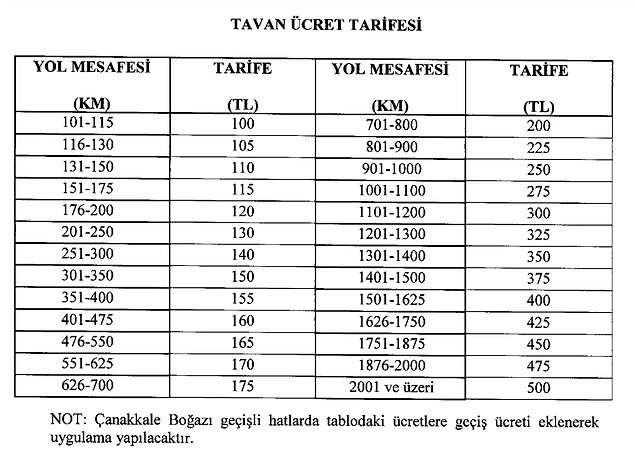 TAVAN ÜCRET TARİFESİ

| YOL MESAFESİ (KM) | TARİFE (TL) | YOL MESAFESİ (KM) | TARİFE (TL) |
|---|---|---|---|
| 101-115 | 100 | 701-800 | 200 |
| 116-130 | 105 | 801-900 | 225 |
| 131-150 | 110 | 901-1000 | 250 |
| 151-175 | 115 | 1001-1100 | 275 |
| 176-200 | 120 | 1101-1200 | 300 |
| 201-250 | 130 | 1201-1300 | 325 |
| 251-300 | 140 | 1301-1400 | 350 |
| 301-350 | 150 | 1401-1500 | 375 |
| 351-400 | 155 | 1501-1625 | 400 |
| 401-475 | 160 | 1626-1750 | 425 |
| 476-550 | 165 | 1751-1875 | 450 |
| 551-625 | 170 | 1876-2000 | 475 |
| 626-700 | 175 | 2001 ve üzeri | 500 |

NOT: Çanakkale Boğazı geçişli hatlarda tablodaki ücretlere geçiş ücreti eklenerek uygulama yapılacaktır.